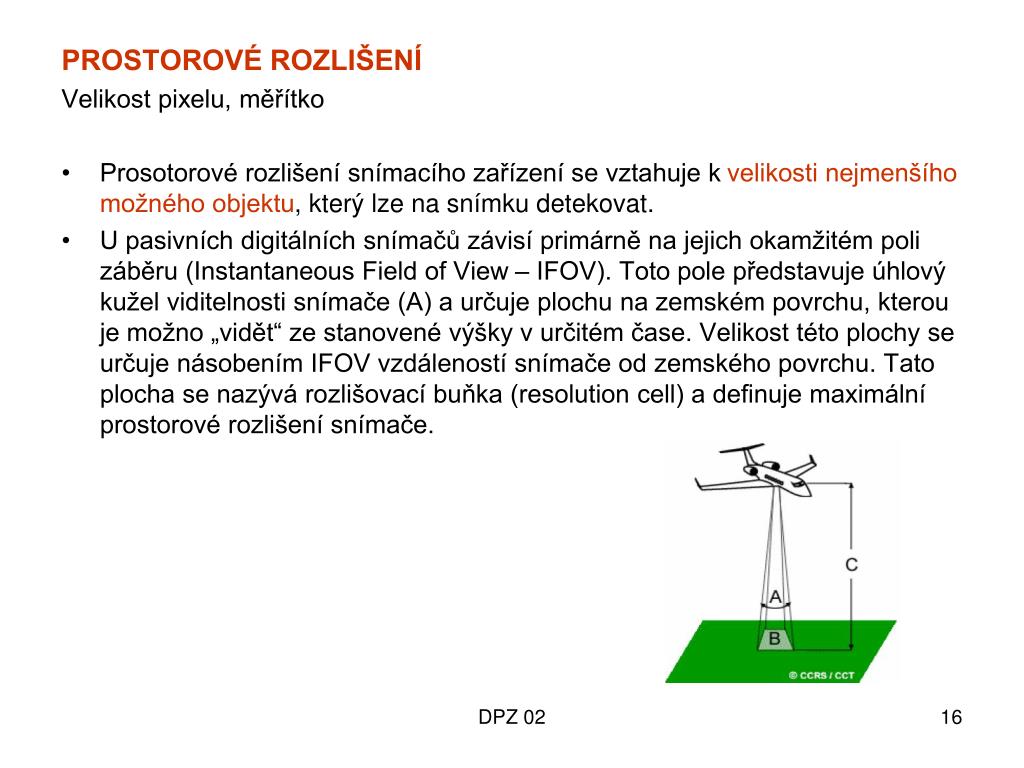 PROSTOROVÉ ROZLIŠENÍ
Velikost pixelu, měřítko

• Prosotorové rozlišení snímacího zařízení se vztahuje k velikosti nejmenšího možného objektu, který lze na snímku detekovat.
• U pasivních digitálních snímačů závisí primárně na jejich okamžitém poli záběru (Instantaneous Field of View – IFOV). Toto pole představuje úhlový kužel viditelnosti snímače (A) a určuje plochu na zemském povrchu, kterou je možno „vidět“ ze stanovené výšky v určitém čase. Velikost této plochy se určuje násobením IFOV vzdáleností snímače od zemského povrchu. Tato plocha se nazývá rozlišovací buňka (resolution cell) a definuje maximální prostorové rozlišení snímače.

C
A
B
© CCRS / CCT

DPZ 02
16